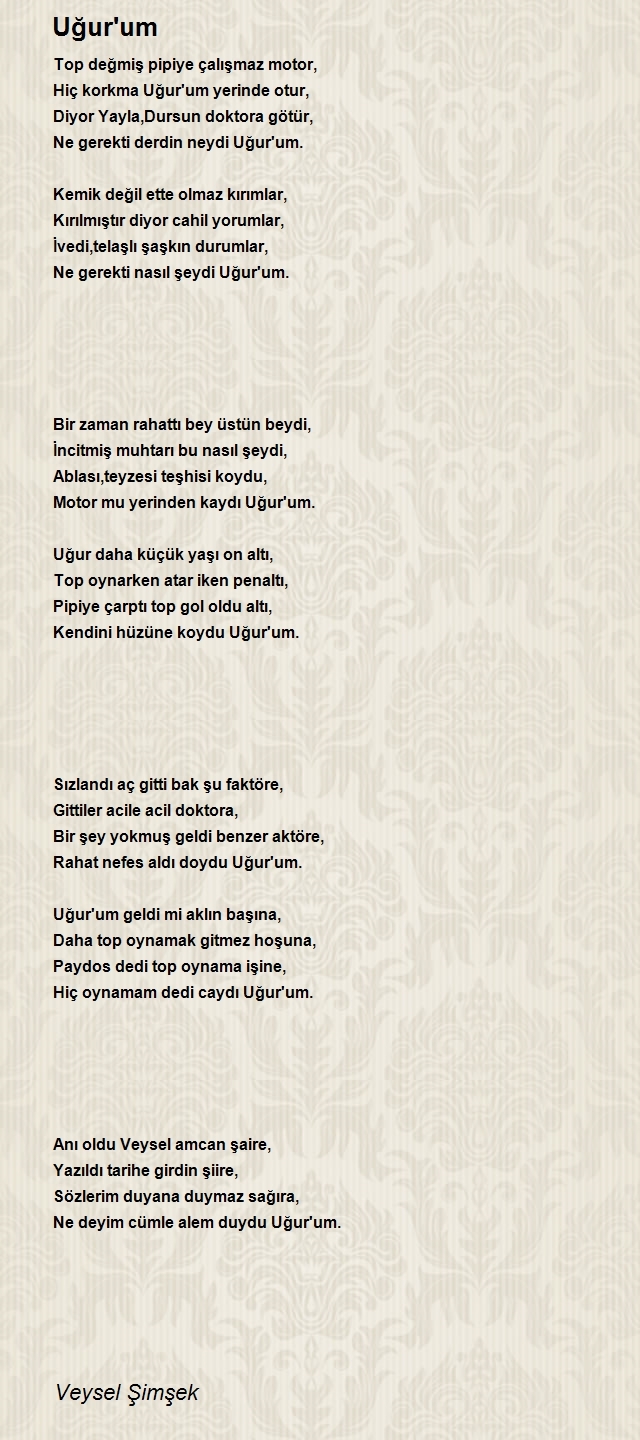 Uğur'um

Top değmiş pipiye çalışmaz motor,
Hiç korkma Uğur'um yerinde otur,
Diyor Yayla,Dursun doktora götür,
Ne gerekti derdin neydi Uğur'um.

Kemik değil ette olmaz kırımlar,
Kırılmıştır diyor cahil yorumlar,
İvedi,telaşlı şaşkın durumlar,
Ne gerekti nasıl şeydi Uğur'um.

Bir zaman rahattı bey üstün beydi,
İncitmiş muhtarı bu nasıl şeydi,
Ablası,teyzesi teşhisi koydu,
Motor mu yerinden kaydı Uğur'um.

Uğur daha küçük yaşı on altı,
Top oynarken atar iken penaltı,
Pipiye çarptı top gol oldu altı,
Kendini hüzüne koydu Uğur'um.

Sızlandı aç gitti bak şu faktöre,
Gittiler acile acil doktora,
Bir şey yokmuş geldi benzer aktöre,
Rahat nefes aldı doydu Uğur'um.

Uğur'um geldi mi aklın başına,
Daha top oynamak gitmez hoşuna,
Paydos dedi top oynama işine,
Hiç oynamam dedi caydı Uğur'um.

Anı oldu Veysel amcan şaire,
Yazıldı tarihe girdin şiire,
Sözlerim duyana duymaz sağıra,
Ne deyim cümle alem duydu Uğur'um.

Veysel Şimşek